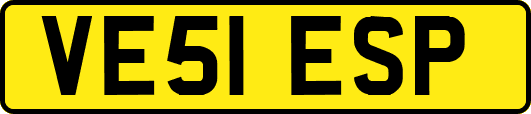 VE51 ESP